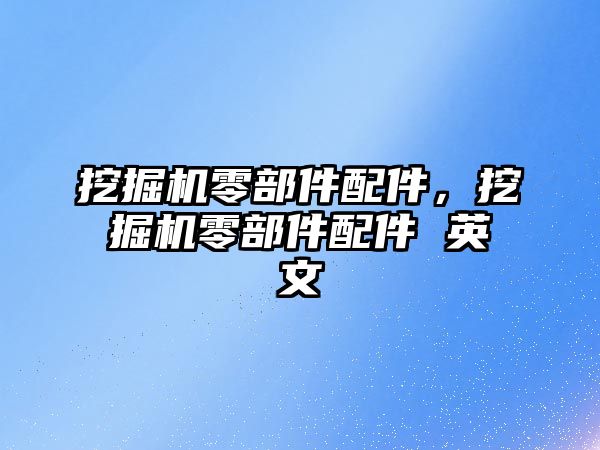 挖掘机零部件配件，挖掘机零部件配件 英文